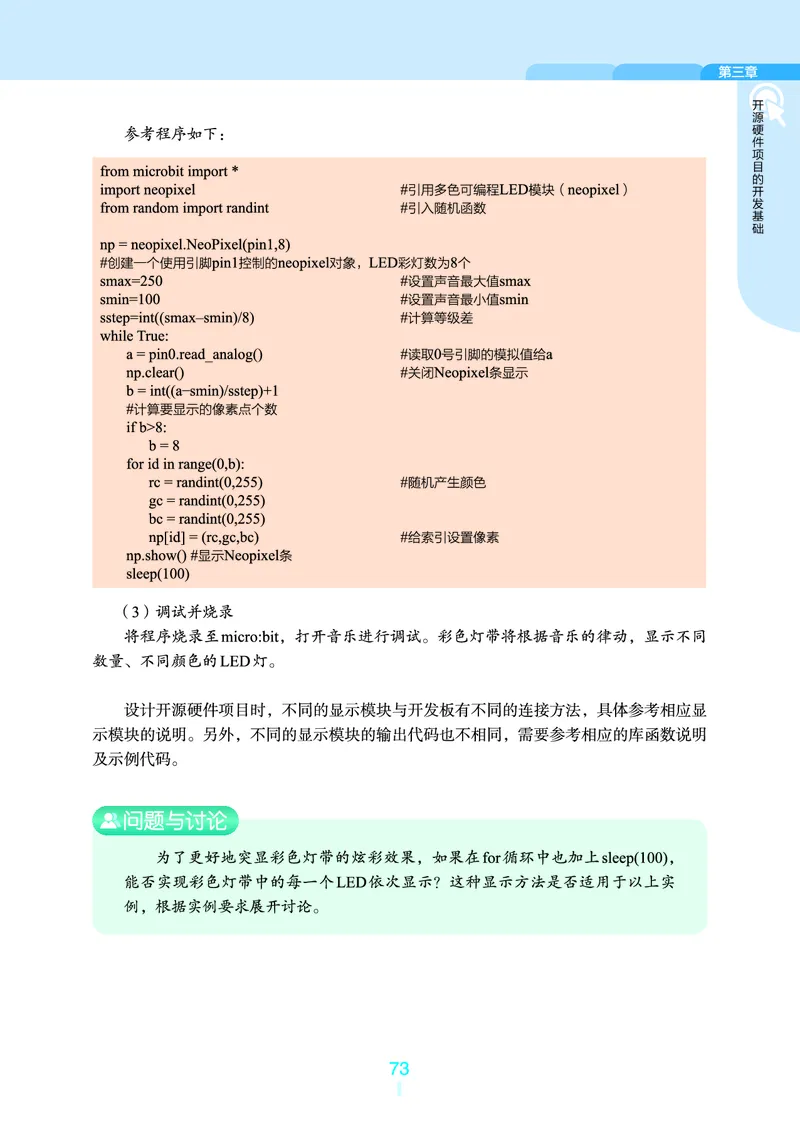 第三章

开源硬件项目的开发基础

参考程序如下：

from microbit import *
import neopixel #引用多色可编程LED模块（neopixel）
from random import randint #引入随机函数

np = neopixel.NeoPixel(pin1,8)
#创建一个使用引脚pin1控制的neopixel对象，LED彩灯数为8个
smax=250 #设置声音最大值smax
smin=100 #设置声音最小值smin
sstep=int((smax–smin)/8) #计算等级差
while True:
    a = pin0.read_analog() #读取0号引脚的模拟值给a
    np.clear() #关闭Neopixel条显示
    b = int((a–smin)/sstep)+1
    #计算要显示的像素点个数
    if b>8:
        b = 8
    for id in range(0,b):
        rc = randint(0,255) #随机产生颜色
        gc = randint(0,255)
        bc = randint(0,255)
        np[id] = (rc,gc,bc) #给索引设置像素
    np.show() #显示Neopixel条
    sleep(100)

（3）调试并烧录

将程序烧录至micro:bit，打开音乐进行调试。彩色灯带将根据音乐的律动，显示不同数量、不同颜色的LED灯。

设计开源硬件项目时，不同的显示模块与开发板有不同的连接方法，具体参考相应显示模块的说明。另外，不同的显示模块的输出代码也不相同，需要参考相应的库函数说明及示例代码。

问题与讨论

为了更好地突显彩色灯带的炫彩效果，如果在for循环中也加上sleep(100)，能否实现彩色灯带中的每一个LED依次显示？这种显示方法是否适用于以上实例，根据实例要求展开讨论。

73